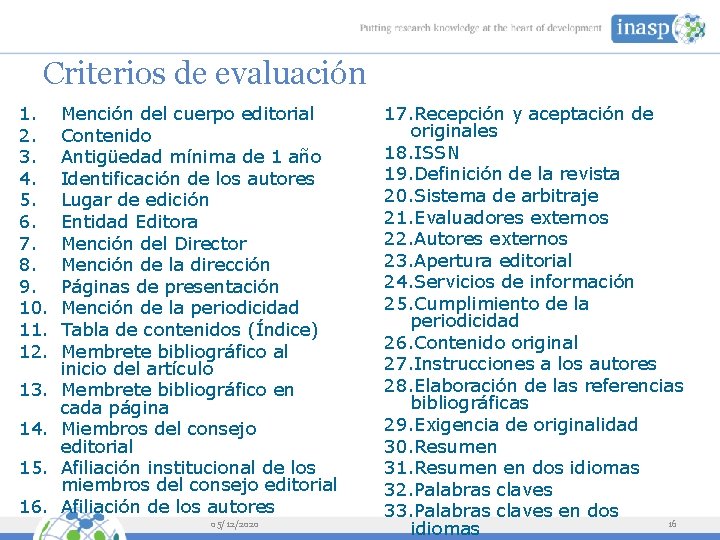 Putting research knowledge at the heart of development inasp

Criterios de evaluación

1. Mención del cuerpo editorial
2. Contenido
3. Antigüedad mínima de 1 año
4. Identificación de los autores
5. Lugar de edición
6. Entidad Editora
7. Mención del Director
8. Mención de la dirección
9. Páginas de presentación
10. Mención de la periodicidad
11. Tabla de contenidos (Índice)
12. Membrete bibliográfico al inicio del artículo
13. Membrete bibliográfico en cada página
14. Miembros del consejo editorial
15. Afiliación institucional de los miembros del consejo editorial
16. Afiliación de los autores

17. Recepción y aceptación de originales
18. ISSN
19. Definición de la revista
20. Sistema de arbitraje
21. Evaluadores externos
22. Autores externos
23. Apertura editorial
24. Servicios de información
25. Cumplimiento de la periodicidad
26. Contenido original
27. Instrucciones a los autores
28. Elaboración de las referencias bibliográficas
29. Exigencia de originalidad
30. Resumen
31. Resumen en dos idiomas
32. Palabras claves
33. Palabras claves en dos idiomas

05/12/2020

16